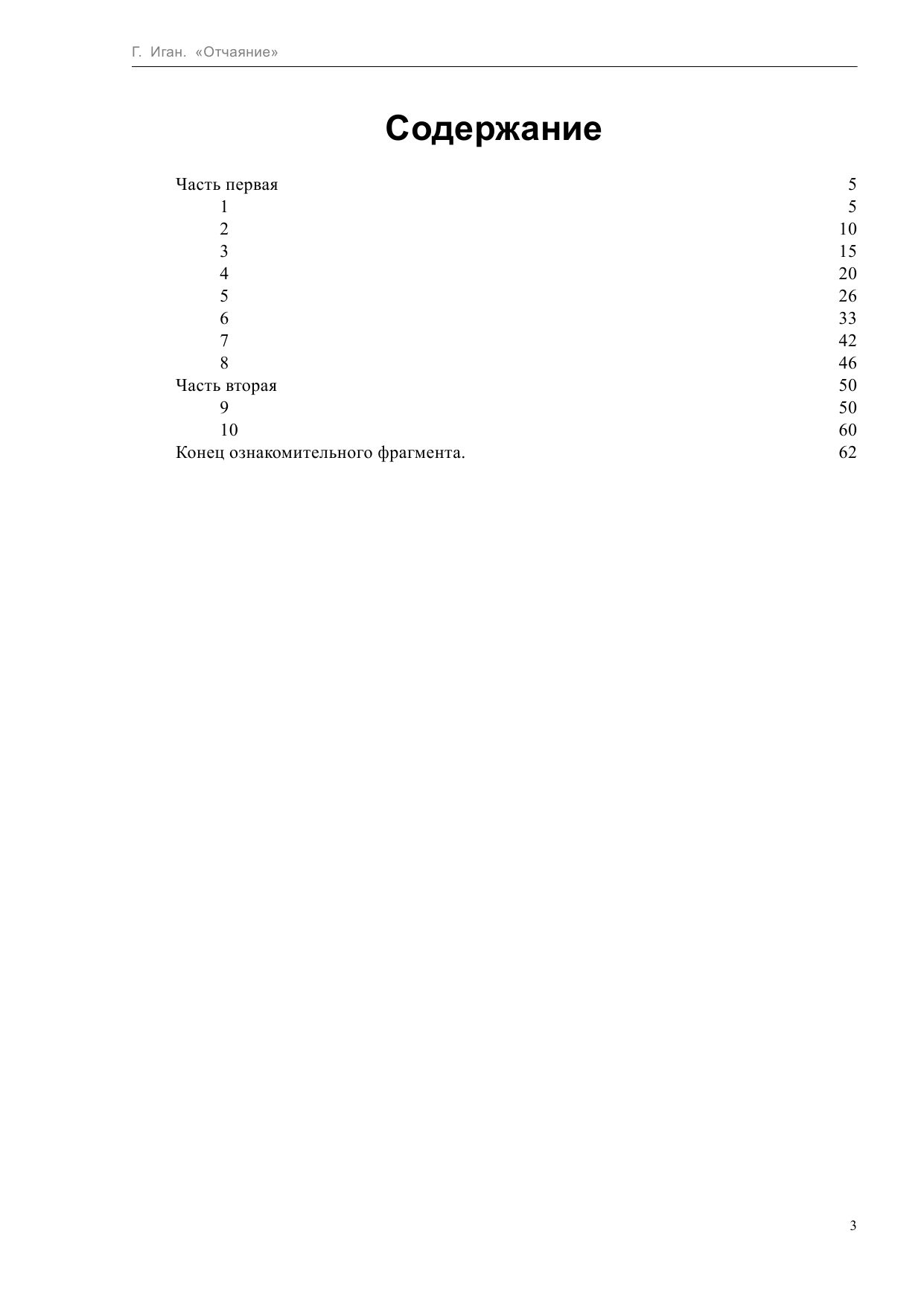 Г. Иган. «Отчаяние»

Содержание

Часть первая 5
1 5
2 10
3 15
4 20
5 26
6 33
7 42
8 46
Часть вторая 50
9 50
10 60
Конец ознакомительного фрагмента. 62

3